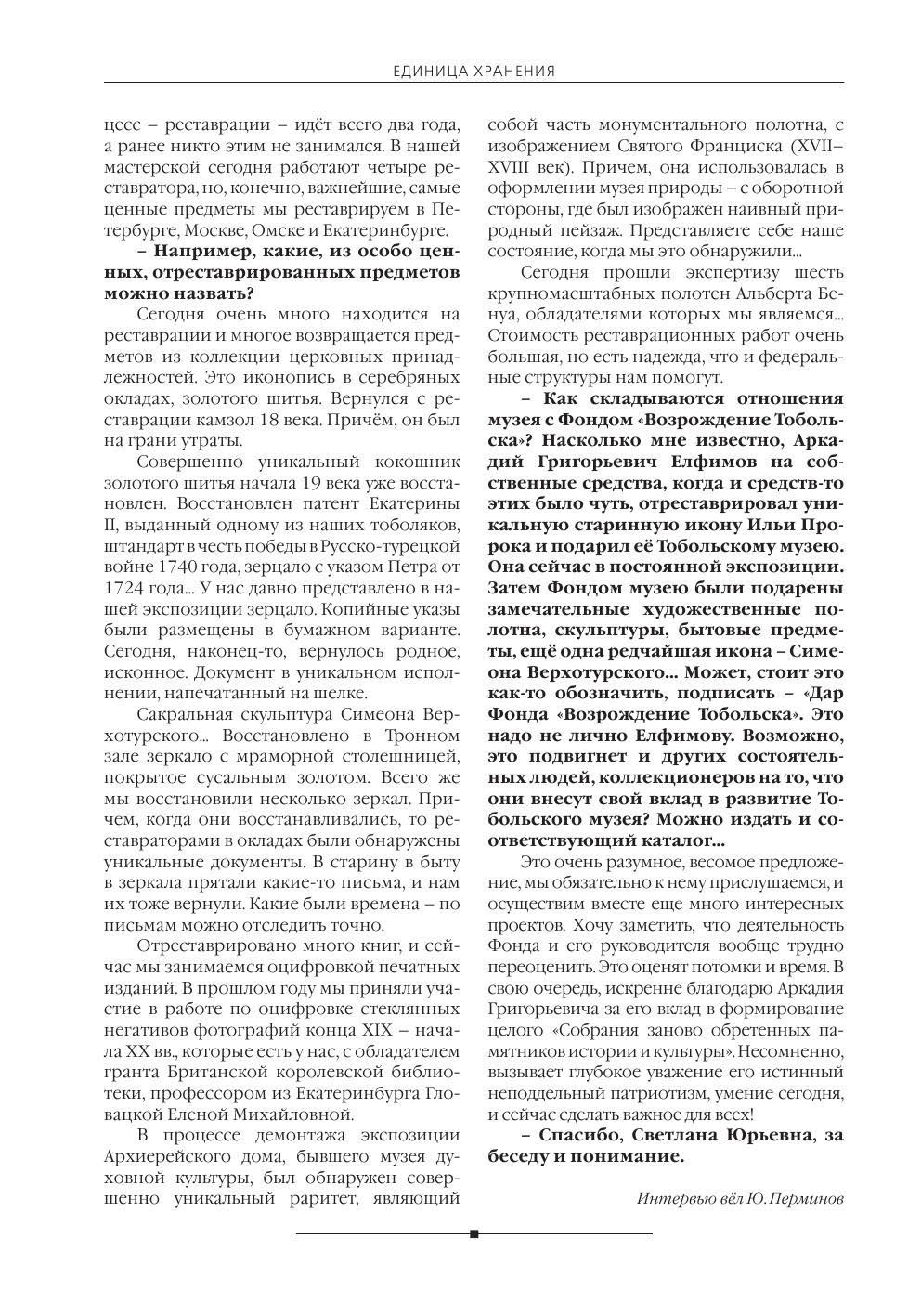 ЕДИНИЦА ХРАНЕНИЯ

цесс – реставрации – идёт всего два года, а ранее никто этим не занимался. В нашей мастерской сегодня работают четыре реставратора, но, конечно, важнейшие, самые ценные предметы мы реставрируем в Петербурге, Москве, Омске и Екатеринбурге.

– Например, какие, из особо ценных, отреставрированных предметов можно назвать?

Сегодня очень много находится на реставрации и многое возвращается предметов из коллекции церковных принадлежностей. Это иконопись в серебряных окладах, золотого шитья. Вернулся с реставрации камзол 18 века. Причём, он был на грани утраты.

Совершенно уникальный кокошник золотого шитья начала 19 века уже восстановлен. Восстановлен патент Екатерины II, выданный одному из наших тоболяков, штандарт в честь победы в Русско-турецкой войне 1740 года, зерцало с указом Петра от 1724 года... У нас давно представлено в нашей экспозиции зерцало. Копийные указы были размещены в бумажном варианте. Сегодня, наконец-то, вернулось родное, исконное. Документ в уникальном исполнении, напечатанный на шелке.

Сакральная скульптура Симеона Верхотурского... Восстановлено в Тронном зале зеркало с мраморной столешницей, покрытое сусальным золотом. Всего же мы восстановили несколько зеркал. Причем, когда они восстанавливались, то реставраторами в окладах были обнаружены уникальные документы. В старину в быту в зеркала прятали какие-то письма, и нам их тоже вернули. Какие были времена – по письмам можно отследить точно.

Отреставрировано много книг, и сейчас мы занимаемся оцифровкой печатных изданий. В прошлом году мы приняли участие в работе по оцифровке стеклянных негативов фотографий конца XIX – начала XX вв., которые есть у нас, с обладателем гранта Британской королевской библиотеки, профессором из Екатеринбурга Гловацкой Еленой Михайловной.

В процессе демонтажа экспозиции Архиерейского дома, бывшего музея духовной культуры, был обнаружен совершенно уникальный раритет, являющий собой часть монументального полотна, с изображением Святого Франциска (XVII–XVIII век). Причем, она использовалась в оформлении музея природы – с оборотной стороны, где был изображен наивный природный пейзаж. Представляете себе наше состояние, когда мы это обнаружили...

Сегодня прошли экспертизу шесть крупномасштабных полотен Альберта Бенуа, обладателями которых мы являемся... Стоимость реставрационных работ очень большая, но есть надежда, что и федеральные структуры нам помогут.

– Как складываются отношения музея с Фондом «Возрождение Тобольска»? Насколько мне известно, Аркадий Григорьевич Елфимов на собственные средства, когда и средств-то этих было чуть, отреставрировал уникальную старинную икону Ильи Пророка и подарил её Тобольскому музею. Она сейчас в постоянной экспозиции. Затем Фондом музею были подарены замечательные художественные полотна, скульптуры, бытовые предметы, ещё одна редчайшая икона – Симеона Верхотурского... Может, стоит это как-то обозначить, подписать – «Дар Фонда «Возрождение Тобольска». Это надо не лично Елфимову. Возможно, это подвигнет и других состоятельных людей, коллекционеров на то, что они внесут свой вклад в развитие Тобольского музея? Можно издать и соответствующий каталог...

Это очень разумное, весомое предложение, мы обязательно к нему прислушаемся, и осуществим вместе еще много интересных проектов. Хочу заметить, что деятельность Фонда и его руководителя вообще трудно переоценить. Это оценят потомки и время. В свою очередь, искренне благодарю Аркадия Григорьевича за его вклад в формирование целого «Собрания заново обретенных памятников истории и культуры». Несомненно, вызывает глубокое уважение его истинный неподдельный патриотизм, умение сегодня, и сейчас сделать важное для всех!

– Спасибо, Светлана Юрьевна, за беседу и понимание.

Интервью вёл Ю. Перминов